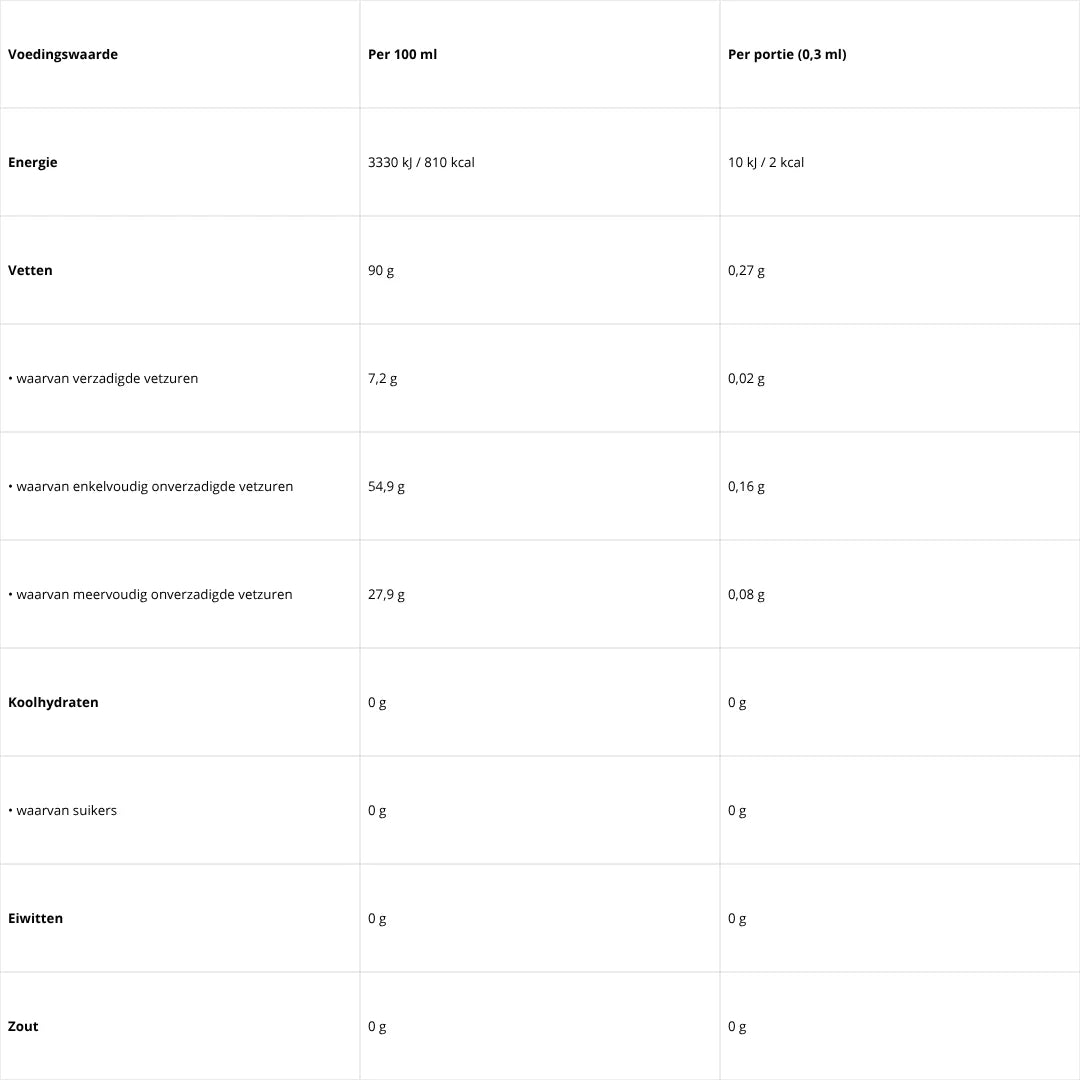 | Voedingswaarde | Per 100 ml | Per portie (0,3 ml) |
|---|---|---|
| Energie | 3330 kJ / 810 kcal | 10 kJ / 2 kcal |
| Vetten | 90 g | 0,27 g |
| • waarvan verzadigde vetzuren | 7,2 g | 0,02 g |
| • waarvan enkelvoudig onverzadigde vetzuren | 54,9 g | 0,16 g |
| • waarvan meervoudig onverzadigde vetzuren | 27,9 g | 0,08 g |
| Koolhydraten | 0 g | 0 g |
| • waarvan suikers | 0 g | 0 g |
| Eiwitten | 0 g | 0 g |
| Zout | 0 g | 0 g |